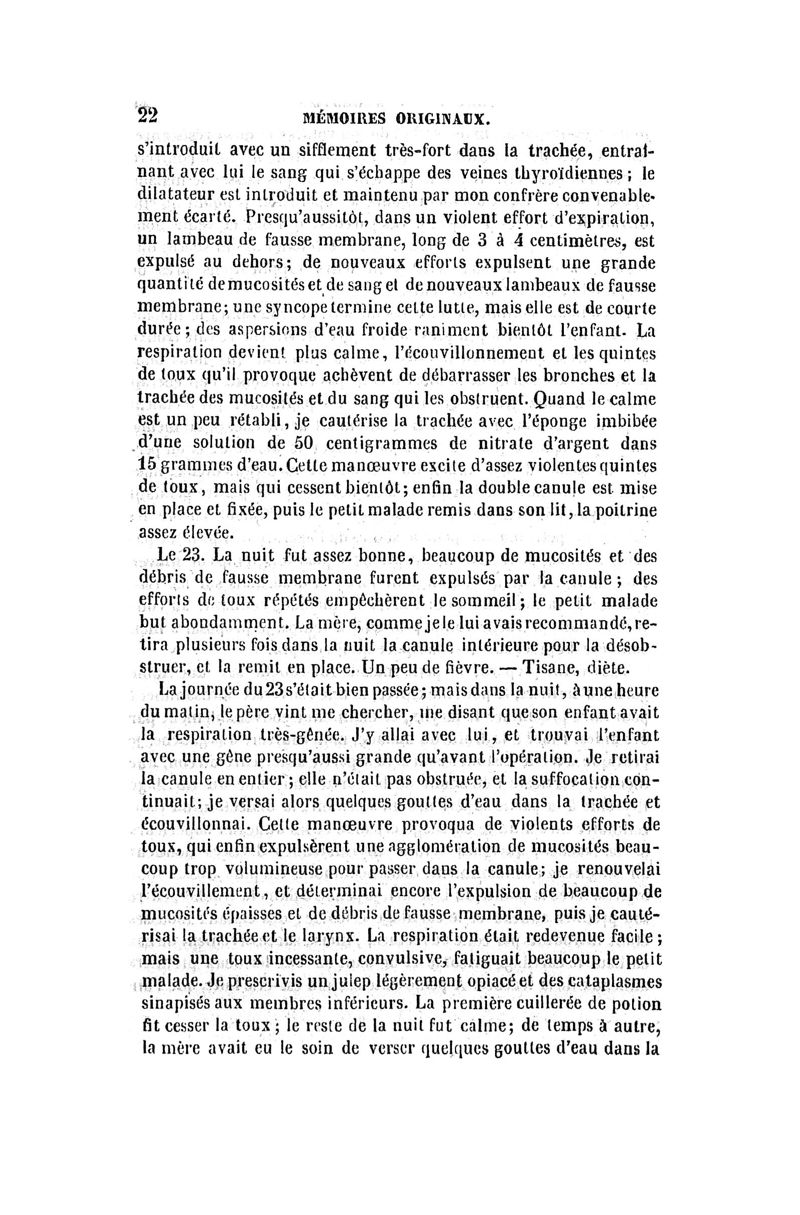 22 MÉMOIRES ORIGINAUX.

s'introduit avec un sifflement très-fort dans la trachée, entraînant avec lui le sang qui s'échappe des veines thyroïdiennes; le dilatateur est introduit et maintenu par mon confrère convenablement écarté. Presqu'aussitôt, dans un violent effort d'expiration, un lambeau de fausse membrane, long de 3 à 4 centimètres, est expulsé au dehors; de nouveaux efforts expulsent une grande quantité de mucosités et de sang et de nouveaux lambeaux de fausse membrane; une syncope termine cette lutte, mais elle est de courte durée; des aspersions d'eau froide raniment bientôt l'enfant. La respiration devient plus calme, l'écouvillonnement et les quintes de toux qu'il provoque achèvent de débarrasser les bronches et la trachée des mucosités et du sang qui les obstruent. Quand le calme est un peu rétabli, je cautérise la trachée avec l'éponge imbibée d'une solution de 50 centigrammes de nitrate d'argent dans 15 grammes d'eau. Cette manœuvre excite d'assez violentes quintes de toux, mais qui cessent bientôt; enfin la double canule est mise en place et fixée, puis le petit malade remis dans son lit, la poitrine assez élevée.

Le 23. La nuit fut assez bonne, beaucoup de mucosités et des débris de fausse membrane furent expulsés par la canule; des efforts de toux répétés empêchèrent le sommeil; le petit malade but abondamment. La mère, comme je le lui avais recommandé, retira plusieurs fois dans la nuit la canule intérieure pour la désobstruer, et la remit en place. Un peu de fièvre. — Tisane, diète.

La journée du 23 s'était bien passée; mais dans la nuit, à une heure du matin, le père vint me chercher, me disant que son enfant avait la respiration très-gênée. J'y allai avec lui, et trouvai l'enfant avec une gêne presqu'aussi grande qu'avant l'opération. Je retirai la canule en entier; elle n'était pas obstruée, et la suffocation continuait; je versai alors quelques gouttes d'eau dans la trachée et écouvillonnai. Cette manœuvre provoqua de violents efforts de toux, qui enfin expulsèrent une agglomération de mucosités beaucoup trop volumineuse pour passer dans la canule; je renouvelai l'écouvillement, et déterminai encore l'expulsion de beaucoup de mucosités épaisses et de débris de fausse membrane, puis je cautérisai la trachée et le larynx. La respiration était redevenue facile; mais une toux incessante, convulsive, fatiguait beaucoup le petit malade. Je prescrivis un julep légèrement opiacé et des cataplasmes sinapisés aux membres inférieurs. La première cuillerée de potion fit cesser la toux; le reste de la nuit fut calme; de temps à autre, la mère avait eu le soin de verser quelques gouttes d'eau dans la